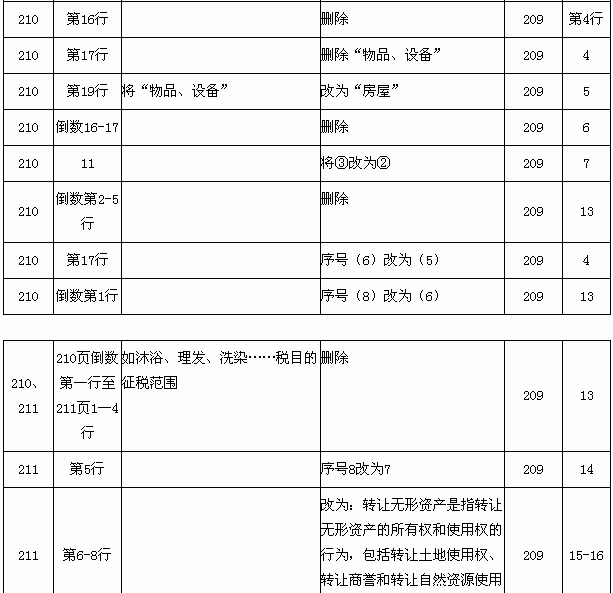 | 210 | 第16行 | | 删除 | 209 | 第4行 |
|---|---|---|---|---|---|
| 210 | 第17行 | | 删除“物品、设备” | 209 | 4 |
| 210 | 第19行 | 将“物品、设备” | 改为“房屋” | 209 | 5 |
| 210 | 倒数16-17 | | 删除 | 209 | 6 |
| 210 | 11 | | 将③改为② | 209 | 7 |
| 210 | 倒数第2-5行 | | 删除 | 209 | 13 |
| 210 | 第17行 | | 序号（6）改为（5） | 209 | 4 |
| 210 | 倒数第1行 | | 序号（8）改为（6） | 209 | 13 |

| 210、211 | 210页倒数第一行至211页1—4行 | 如沐浴、理发、洗染……税目的征税范围 | 删除 | 209 | 13 |
|---|---|---|---|---|---|
| 211 | 第5行 | | 序号8改为7 | 209 | 14 |
| 211 | 第6-8行 | | 改为：转让无形资产是指转让无形资产的所有权和使用权的行为，包括转让土地使用权、转让商誉和转让自然资源使用 | 209 | 15-16 |